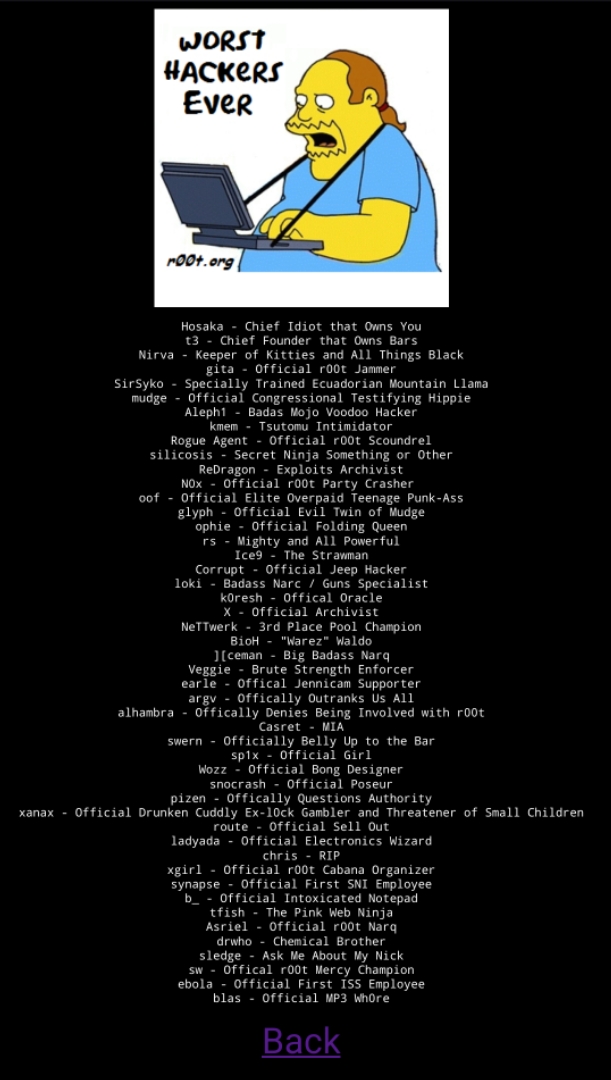 WORST HACKERS EVER

r00t.org

Hosaka - Chief Idiot that Owns You
t3 - Chief Founder that Owns Bars
Nirva - Keeper of Kitties and All Things Black
gita - Official r00t Jammer
SirSyko - Specially Trained Ecuadorian Mountain Llama
mudge - Official Congressional Testifying Hippie
Aleph1 - Badas Mojo Voodoo Hacker
kmem - Tsutomu Intimidator
Rogue Agent - Official r00t Scoundrel
silicosis - Secret Ninja Something or Other
ReDragon - Exploits Archivist
N0x - Official r00t Party Crasher
oof - Official Elite Overpaid Teenage Punk-Ass
glyph - Official Evil Twin of Mudge
ophie - Official Folding Queen
rs - Mighty and All Powerful
Ice9 - The Strawman
Corrupt - Official Jeep Hacker
loki - Badass Narc / Guns Specialist
k0resh - Offical Oracle
X - Official Archivist
NeTTwerk - 3rd Place Pool Champion
BioH - "Warez" Waldo
][ceman - Big Badass Narq
Veggie - Brute Strength Enforcer
earle - Offical Jennicam Supporter
argv - Offically Outranks Us All
alhambra - Offically Denies Being Involved with r00t
Casret - MIA
swern - Officially Belly Up to the Bar
sp1x - Official Girl
Wozz - Official Bong Designer
snocrash - Official Poseur
pizen - Offically Questions Authority
xanax - Official Drunken Cuddly Ex-l0ck Gambler and Threatener of Small Children
route - Official Sell Out
ladyada - Official Electronics Wizard
chris - RIP
xgirl - Official r00t Cabana Organizer
synapse - Official First SNI Employee
b_ - Official Intoxicated Notepad
tfish - The Pink Web Ninja
Asriel - Official r00t Narq
drwho - Chemical Brother
sledge - Ask Me About My Nick
sw - Offical r00t Mercy Champion
ebola - Official First ISS Employee
blas - Official MP3 Wh0re

Back